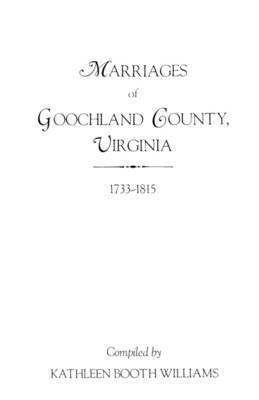 MARRIAGES
of
GOOCHLAND COUNTY, VIRGINIA

1733-1815

Compiled by
KATHLEEN BOOTH WILLIAMS